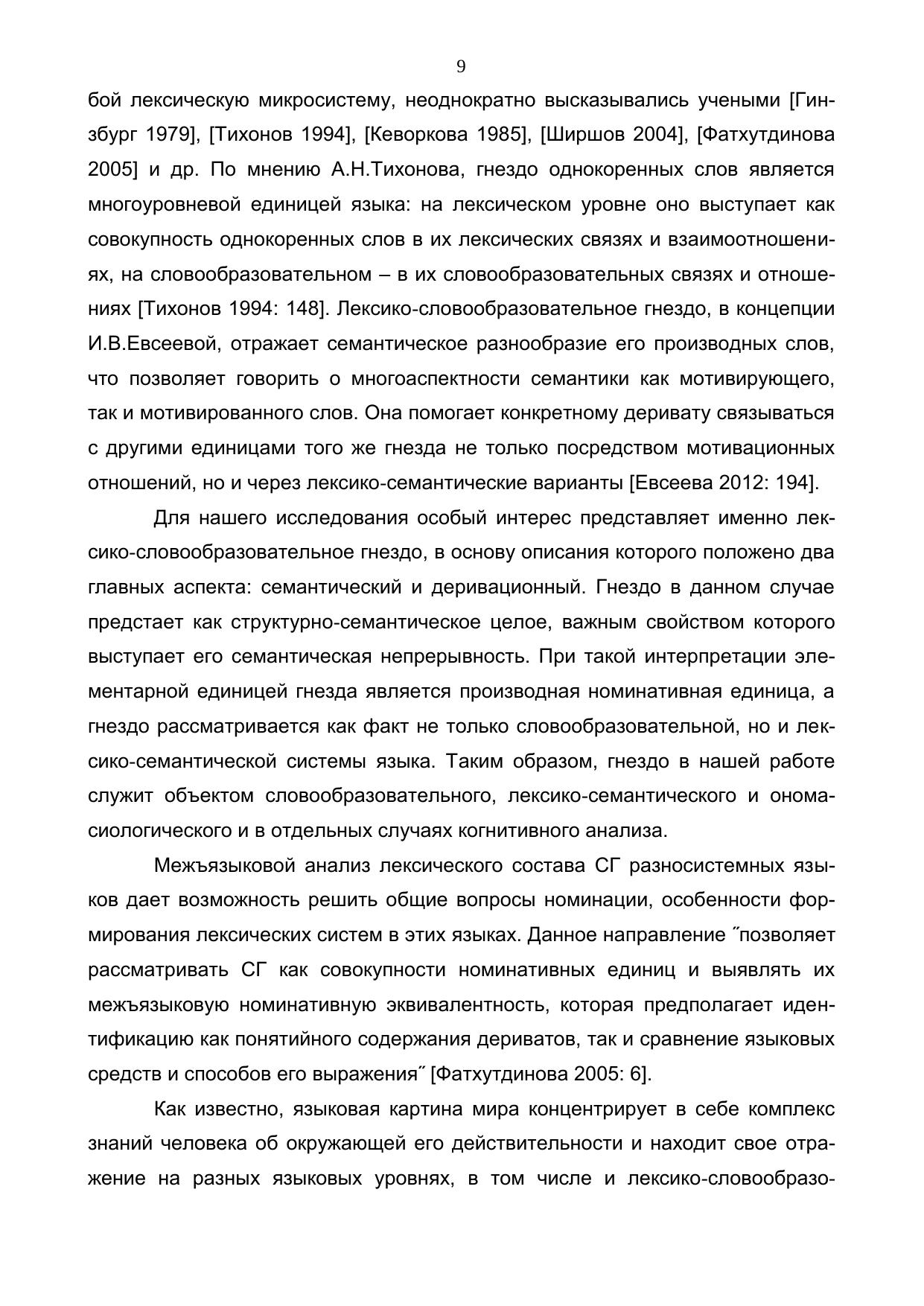 9

бой лексическую микросистему, неоднократно высказывались учеными [Гинзбург 1979], [Тихонов 1994], [Кеворкова 1985], [Ширшов 2004], [Фатхутдинова 2005] и др. По мнению А.Н.Тихонова, гнездо однокоренных слов является многоуровневой единицей языка: на лексическом уровне оно выступает как совокупность однокоренных слов в их лексических связях и взаимоотношениях, на словообразовательном – в их словообразовательных связях и отношениях [Тихонов 1994: 148]. Лексико-словообразовательное гнездо, в концепции И.В.Евсеевой, отражает семантическое разнообразие его производных слов, что позволяет говорить о многоаспектности семантики как мотивирующего, так и мотивированного слов. Она помогает конкретному деривату связываться с другими единицами того же гнезда не только посредством мотивационных отношений, но и через лексико-семантические варианты [Евсеева 2012: 194].

Для нашего исследования особый интерес представляет именно лексико-словообразовательное гнездо, в основу описания которого положено два главных аспекта: семантический и деривационный. Гнездо в данном случае предстает как структурно-семантическое целое, важным свойством которого выступает его семантическая непрерывность. При такой интерпретации элементарной единицей гнезда является производная номинативная единица, а гнездо рассматривается как факт не только словообразовательной, но и лексико-семантической системы языка. Таким образом, гнездо в нашей работе служит объектом словообразовательного, лексико-семантического и ономасиологического и в отдельных случаях когнитивного анализа.

Межъязыковой анализ лексического состава СГ разносистемных языков дает возможность решить общие вопросы номинации, особенности формирования лексических систем в этих языках. Данное направление ˝позволяет рассматривать СГ как совокупности номинативных единиц и выявлять их межъязыковую номинативную эквивалентность, которая предполагает идентификацию как понятийного содержания дериватов, так и сравнение языковых средств и способов его выражения˝ [Фатхутдинова 2005: 6].

Как известно, языковая картина мира концентрирует в себе комплекс знаний человека об окружающей его действительности и находит свое отражение на разных языковых уровнях, в том числе и лексико-словообразо-